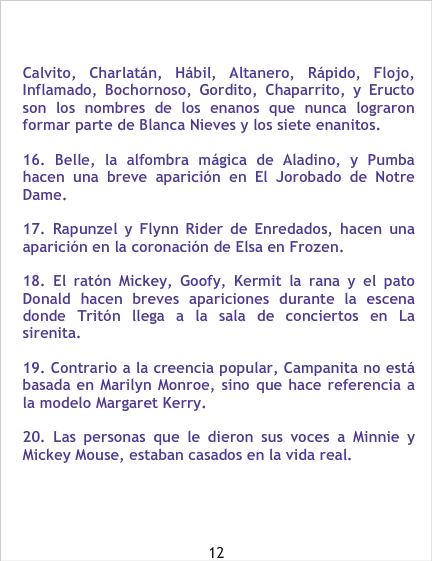 Calvito, Charlatán, Hábil, Altanero, Rápido, Flojo, Inflamado, Bochornoso, Gordito, Chaparrito, y Eructo son los nombres de los enanos que nunca lograron formar parte de Blanca Nieves y los siete enanitos.

16. Belle, la alfombra mágica de Aladino, y Pumba hacen una breve aparición en El Jorobado de Notre Dame.

17. Rapunzel y Flynn Rider de Enredados, hacen una aparición en la coronación de Elsa en Frozen.

18. El ratón Mickey, Goofy, Kermit la rana y el pato Donald hacen breves apariciones durante la escena donde Tritón llega a la sala de conciertos en La sirenita.

19. Contrario a la creencia popular, Campanita no está basada en Marilyn Monroe, sino que hace referencia a la modelo Margaret Kerry.

20. Las personas que le dieron sus voces a Minnie y Mickey Mouse, estaban casados en la vida real.

12